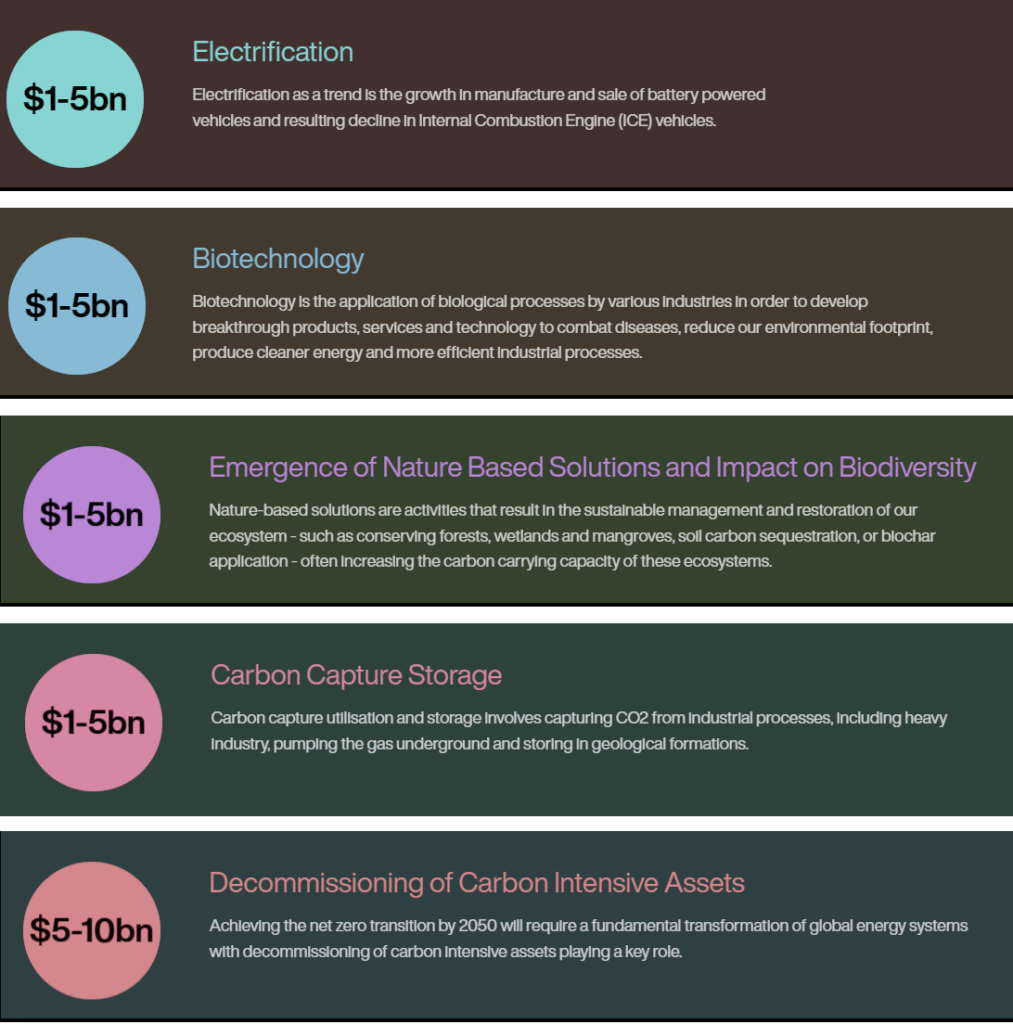 $1-5bn

Electrification

Electrification as a trend is the growth in manufacture and sale of battery powered vehicles and resulting decline in Internal Combustion Engine (ICE) vehicles.

$1-5bn

Biotechnology

Biotechnology is the application of biological processes by various industries in order to develop breakthrough products, services and technology to combat diseases, reduce our environmental footprint, produce cleaner energy and more efficient industrial processes.

$1-5bn

Emergence of Nature Based Solutions and Impact on Biodiversity

Nature-based solutions are activities that result in the sustainable management and restoration of our ecosystem - such as conserving forests, wetlands and mangroves, soil carbon sequestration, or biochar application - often increasing the carbon carrying capacity of these ecosystems.

$1-5bn

Carbon Capture Storage

Carbon capture utilisation and storage involves capturing CO2 from industrial processes, including heavy industry, pumping the gas underground and storing in geological formations.

$5-10bn

Decommissioning of Carbon Intensive Assets

Achieving the net zero transition by 2050 will require a fundamental transformation of global energy systems with decommissioning of carbon intensive assets playing a key role.